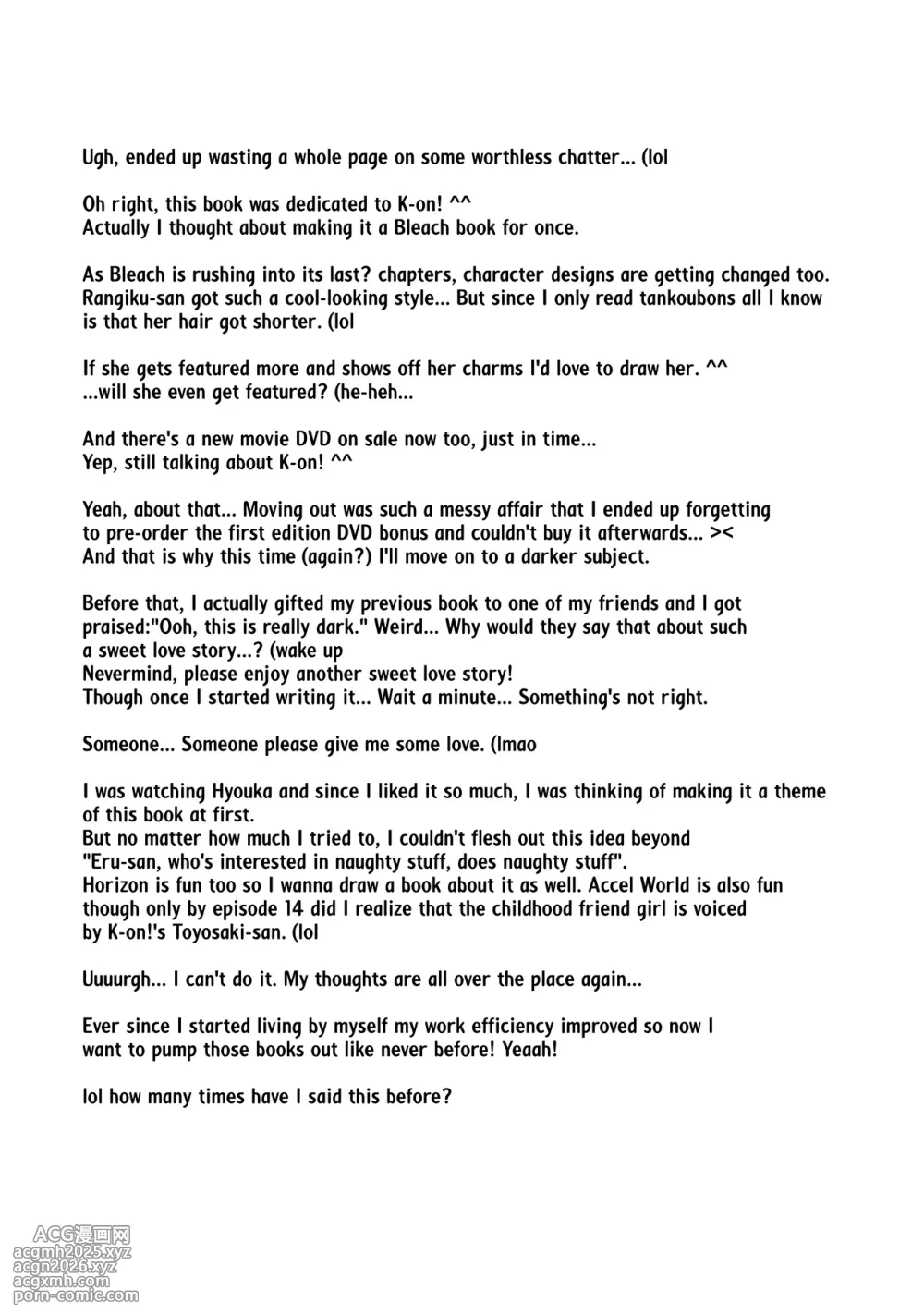 Ugh, ended up wasting a whole page on some worthless chatter... (lol

Oh right, this book was dedicated to K-on! ^^
Actually I thought about making it a Bleach book for once.

As Bleach is rushing into its last? chapters, character designs are getting changed too. Rangiku-san got such a cool-looking style... But since I only read tankoubons all I know is that her hair got shorter. (lol

If she gets featured more and shows off her charms I'd love to draw her. ^^
...will she even get featured? (he-heh...

And there's a new movie DVD on sale now too, just in time...
Yep, still talking about K-on! ^^

Yeah, about that... Moving out was such a messy affair that I ended up forgetting to pre-order the first edition DVD bonus and couldn't buy it afterwards... ><
And that is why this time (again?) I'll move on to a darker subject.

Before that, I actually gifted my previous book to one of my friends and I got praised:"Ooh, this is really dark." Weird... Why would they say that about such a sweet love story...? (wake up
Nevermind, please enjoy another sweet love story!
Though once I started writing it... Wait a minute... Something's not right.

Someone... Someone please give me some love. (lmao

I was watching Hyouka and since I liked it so much, I was thinking of making it a theme of this book at first.
But no matter how much I tried to, I couldn't flesh out this idea beyond "Eru-san, who's interested in naughty stuff, does naughty stuff".
Horizon is fun too so I wanna draw a book about it as well. Accel World is also fun though only by episode 14 did I realize that the childhood friend girl is voiced by K-on!'s Toyosaki-san. (lol

Uuuurgh... I can't do it. My thoughts are all over the place again...

Ever since I started living by myself my work efficiency improved so now I want to pump those books out like never before! Yeaah!

lol how many times have I said this before?

ACG漫画网
acgmh2025.xyz
acgn2026.xyz
acgxmh.com
porn-comic.com